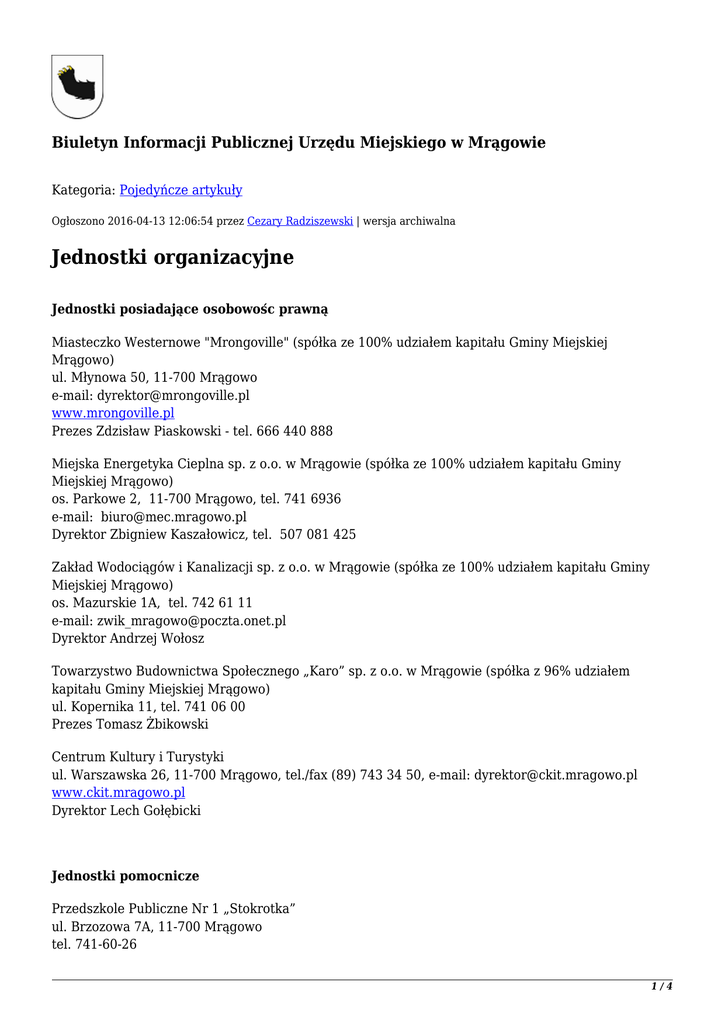 Biuletyn Informacji Publicznej Urzędu Miejskiego w Mrągowie

Kategoria: Pojedyńcze artykuły

Ogłoszono 2016-04-13 12:06:54 przez Cezary Radziszewski | wersja archiwalna

Jednostki organizacyjne

Jednostki posiadające osobowośc prawną

Miasteczko Westernowe "Mrongoville" (spółka ze 100% udziałem kapitału Gminy Miejskiej Mrągowo)
ul. Młynowa 50, 11-700 Mrągowo
e-mail: dyrektor@mrongoville.pl
www.mrongoville.pl
Prezes Zdzisław Piaskowski - tel. 666 440 888

Miejska Energetyka Cieplna sp. z o.o. w Mrągowie (spółka ze 100% udziałem kapitału Gminy Miejskiej Mrągowo)
os. Parkowe 2, 11-700 Mrągowo, tel. 741 6936
e-mail: biuro@mec.mragowo.pl
Dyrektor Zbigniew Kaszałowicz, tel. 507 081 425

Zakład Wodociągów i Kanalizacji sp. z o.o. w Mrągowie (spółka ze 100% udziałem kapitału Gminy Miejskiej Mrągowo)
os. Mazurskie 1A, tel. 742 61 11
e-mail: zwik_mragowo@poczta.onet.pl
Dyrektor Andrzej Wołosz

Towarzystwo Budownictwa Społecznego „Karo” sp. z o.o. w Mrągowie (spółka z 96% udziałem kapitału Gminy Miejskiej Mrągowo)
ul. Kopernika 11, tel. 741 06 00
Prezes Tomasz Żbikowski

Centrum Kultury i Turystyki
ul. Warszawska 26, 11-700 Mrągowo, tel./fax (89) 743 34 50, e-mail: dyrektor@ckit.mragowo.pl
www.ckit.mragowo.pl
Dyrektor Lech Gołębicki

Jednostki pomocnicze

Przedszkole Publiczne Nr 1 „Stokrotka”
ul. Brzozowa 7A, 11-700 Mrągowo
tel. 741-60-26

1 / 4